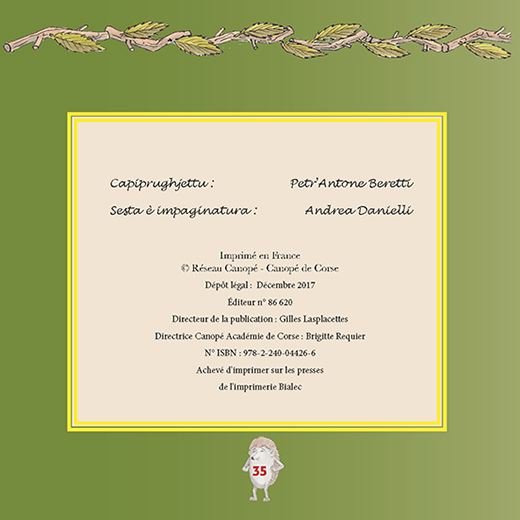 Capiprughjettu : Petr'Antone Beretti

Sesta è impaginatura : Andrea Danielli

Imprimé en France
© Réseau Canopé - Canopé de Corse
Dépôt légal : Décembre 2017
Éditeur n° 86 620
Directeur de la publication : Gilles Lasplacettes
Directrice Canopé Académie de Corse : Brigitte Requier
N° ISBN : 978-2-240-04426-6
Achevé d'imprimer sur les presses
de l'imprimerie Bialec

35